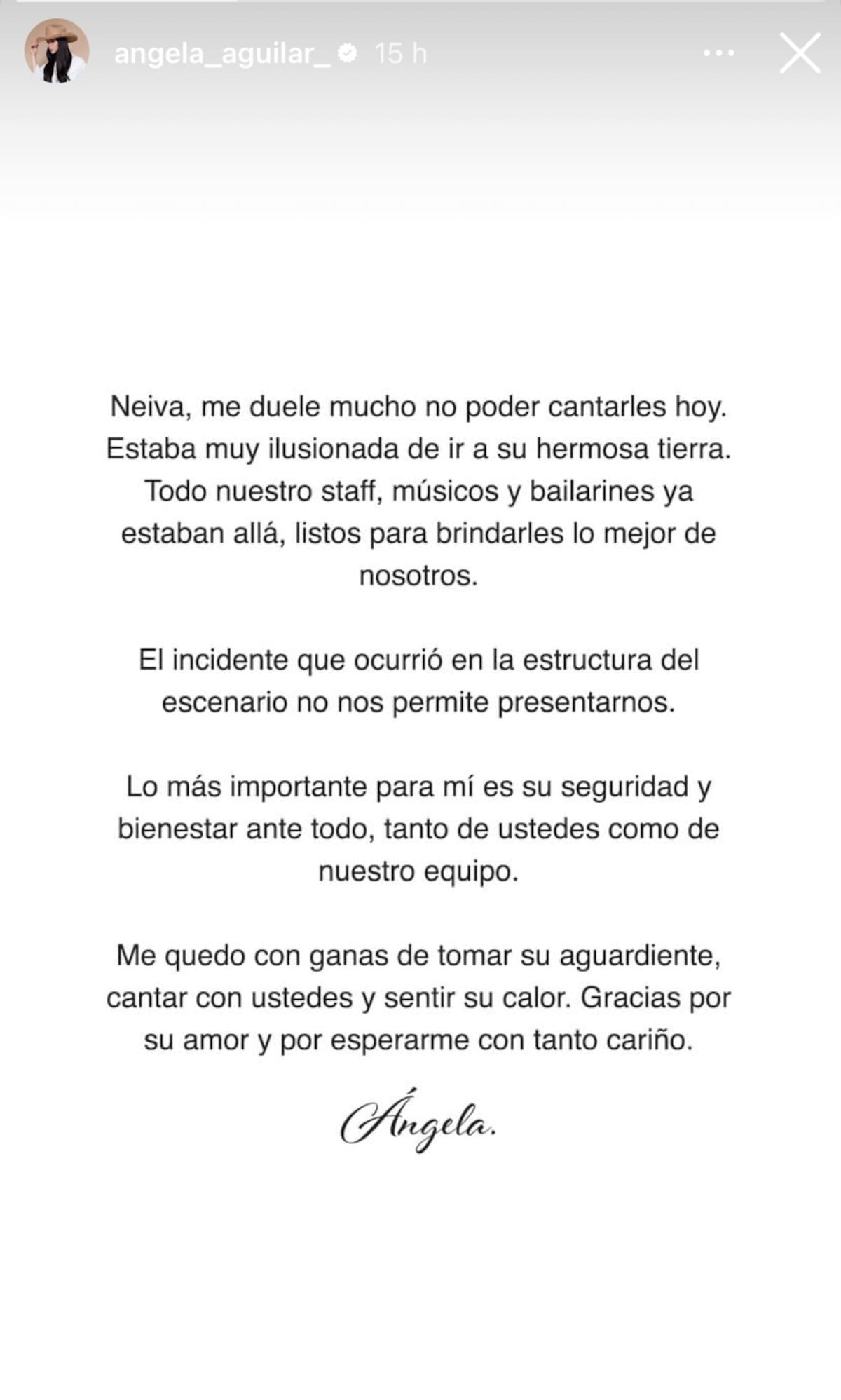 angela_aguilar_ 15 h

Neiva, me duele mucho no poder cantarles hoy. Estaba muy ilusionada de ir a su hermosa tierra. Todo nuestro staff, músicos y bailarines ya estaban allá, listos para brindarles lo mejor de nosotros.

El incidente que ocurrió en la estructura del escenario no nos permite presentarnos.

Lo más importante para mí es su seguridad y bienestar ante todo, tanto de ustedes como de nuestro equipo.

Me quedo con ganas de tomar su aguardiente, cantar con ustedes y sentir su calor. Gracias por su amor y por esperarme con tanto cariño.

Ángela.